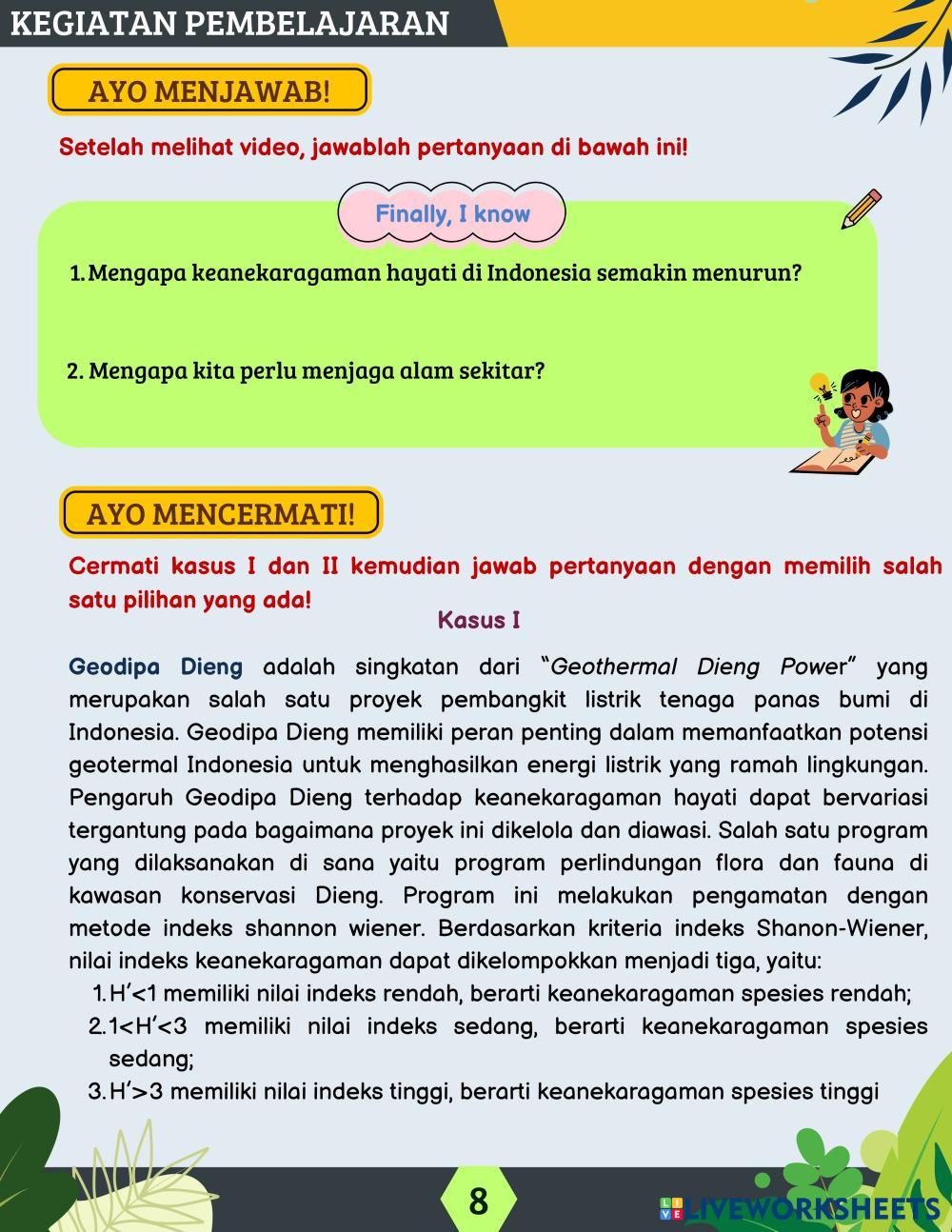 KEGIATAN PEMBELAJARAN

AYO MENJAWAB!

Setelah melihat video, jawablah pertanyaan di bawah ini!

Finally, I know

1. Mengapa keanekaragaman hayati di Indonesia semakin menurun?

2. Mengapa kita perlu menjaga alam sekitar?

AYO MENCERMATI!

Cermati kasus I dan II kemudian jawab pertanyaan dengan memilih salah satu pilihan yang ada!

Kasus I

Geodipa Dieng adalah singkatan dari "Geothermal Dieng Power" yang merupakan salah satu proyek pembangkit listrik tenaga panas bumi di Indonesia. Geodipa Dieng memiliki peran penting dalam memanfaatkan potensi geotermal Indonesia untuk menghasilkan energi listrik yang ramah lingkungan. Pengaruh Geodipa Dieng terhadap keanekaragaman hayati dapat bervariasi tergantung pada bagaimana proyek ini dikelola dan diawasi. Salah satu program yang dilaksanakan di sana yaitu program perlindungan flora dan fauna di kawasan konservasi Dieng. Program ini melakukan pengamatan dengan metode indeks shannon wiener. Berdasarkan kriteria indeks Shanon-Wiener, nilai indeks keanekaragaman dapat dikelompokkan menjadi tiga, yaitu:
1. H'<1 memiliki nilai indeks rendah, berarti keanekaragaman spesies rendah;
2. 1<H'<3 memiliki nilai indeks sedang, berarti keanekaragaman spesies sedang;
3. H'>3 memiliki nilai indeks tinggi, berarti keanekaragaman spesies tinggi

8

LIVEWORKSHEETS